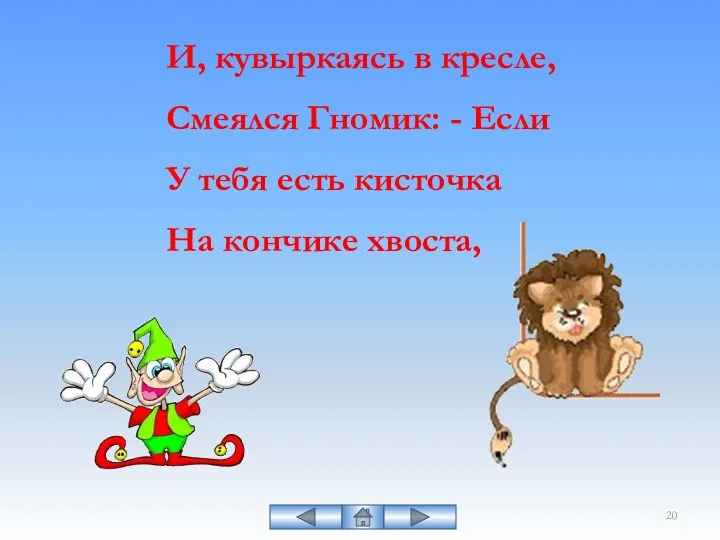 И, кувыркаясь в кресле,
Смеялся Гномик: - Если
У тебя есть кисточка
На кончике хвоста,

20